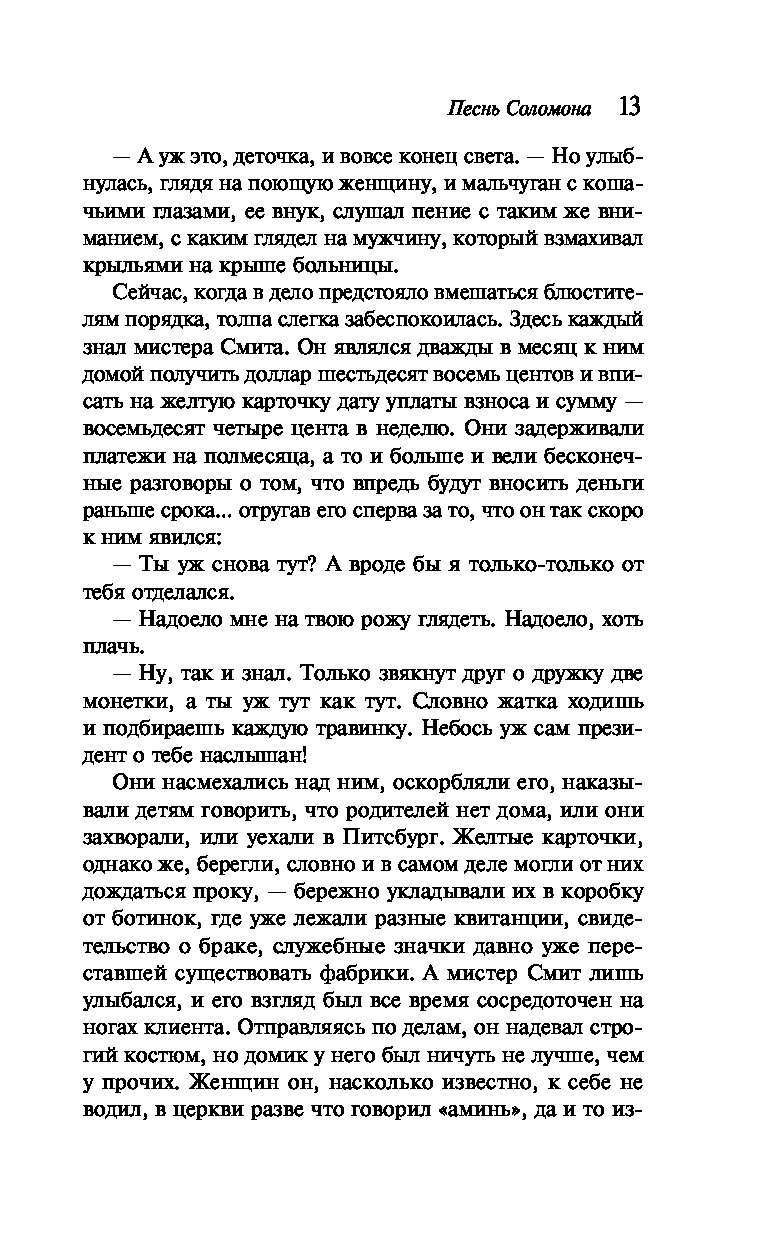 Песнь Соломона 13

— А уж это, деточка, и вовсе конец света. — Но улыбнулась, глядя на поющую женщину, и мальчуган с кошачьими глазами, ее внук, слушал пение с таким же вниманием, с каким глядел на мужчину, который взмахивал крыльями на крыше больницы.

Сейчас, когда в дело предстояло вмешаться блюстителям порядка, толпа слегка забеспокоилась. Здесь каждый знал мистера Смита. Он являлся дважды в месяц к ним домой получить доллар шестьдесят восемь центов и вписать на желтую карточку дату уплаты взноса и сумму — восемьдесят четыре цента в неделю. Они задерживали платежи на полмесяца, а то и больше и вели бесконечные разговоры о том, что впредь будут вносить деньги раньше срока... отругав его сперва за то, что он так скоро к ним явился:

— Ты уж снова тут? А вроде бы я только-только от тебя отделался.

— Надоело мне на твою рожу глядеть. Надоело, хоть плачь.

— Ну, так и знал. Только звякнут друг о дружку две монетки, а ты уж тут как тут. Словно жатка ходишь и подбираешь каждую травинку. Небось уж сам президент о тебе наслышан!

Они насмехались над ним, оскорбляли его, наказывали детям говорить, что родителей нет дома, или они захворали, или уехали в Питсбург. Желтые карточки, однако же, берегли, словно и в самом деле могли от них дождаться проку, — бережно укладывали их в коробку от ботинок, где уже лежали разные квитанции, свидетельство о браке, служебные значки давно уже переставшей существовать фабрики. А мистер Смит лишь улыбался, и его взгляд был все время сосредоточен на ногах клиента. Отправляясь по делам, он надевал строгий костюм, но домик у него был ничуть не лучше, чем у прочих. Женщин он, насколько известно, к себе не водил, в церкви разве что говорил «аминь», да и то из-